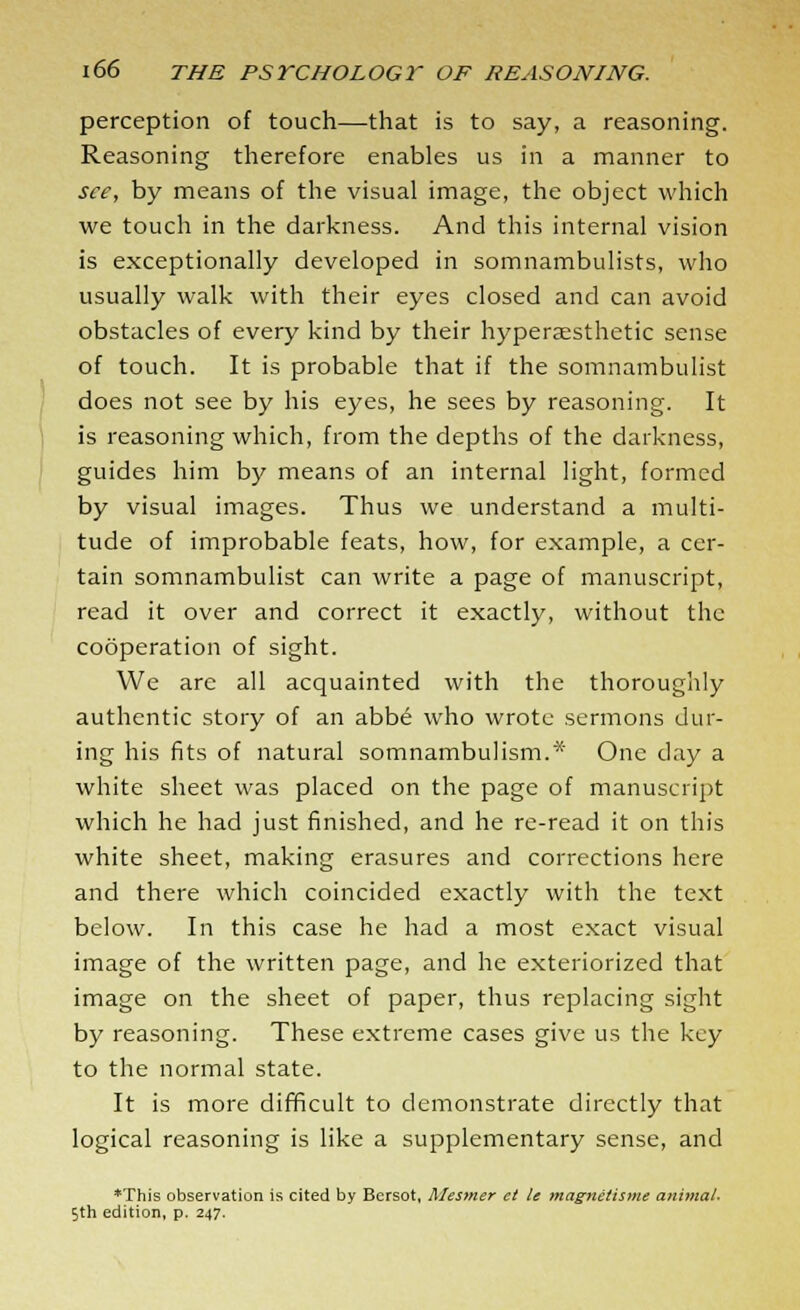 166 THE PSYCHOLOGY OF REASONING.

perception of touch—that is to say, a reasoning. Reasoning therefore enables us in a manner to see, by means of the visual image, the object which we touch in the darkness. And this internal vision is exceptionally developed in somnambulists, who usually walk with their eyes closed and can avoid obstacles of every kind by their hyperæsthetic sense of touch. It is probable that if the somnambulist does not see by his eyes, he sees by reasoning. It is reasoning which, from the depths of the darkness, guides him by means of an internal light, formed by visual images. Thus we understand a multitude of improbable feats, how, for example, a certain somnambulist can write a page of manuscript, read it over and correct it exactly, without the coöperation of sight.

We are all acquainted with the thoroughly authentic story of an abbé who wrote sermons during his fits of natural somnambulism.* One day a white sheet was placed on the page of manuscript which he had just finished, and he re-read it on this white sheet, making erasures and corrections here and there which coincided exactly with the text below. In this case he had a most exact visual image of the written page, and he exteriorized that image on the sheet of paper, thus replacing sight by reasoning. These extreme cases give us the key to the normal state.

It is more difficult to demonstrate directly that logical reasoning is like a supplementary sense, and

*This observation is cited by Bersot, Mesmer et le magnétisme animal. 5th edition, p. 247.